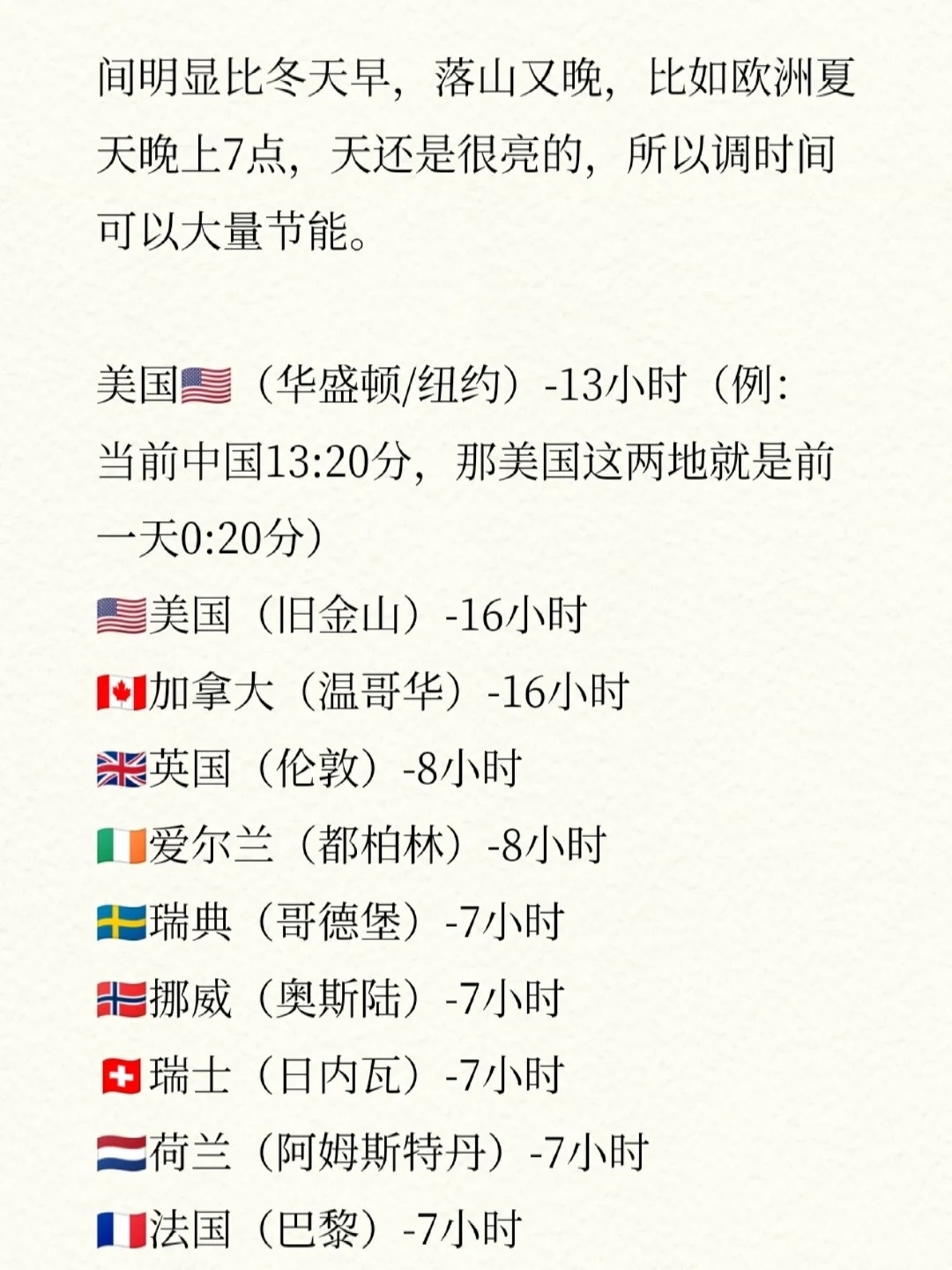 间明显比冬天早，落山又晚，比如欧洲夏天晚上7点，天还是很亮的，所以调时间可以大量节能。

美国🇺🇸（华盛顿/纽约）-13小时（例：当前中国13:20分，那美国这两地就是前一天0:20分）
🇺🇸美国（旧金山）-16小时
🇨🇦加拿大（温哥华）-16小时
🇬🇧英国（伦敦）-8小时
🇮🇪爱尔兰（都柏林）-8小时
🇸🇪瑞典（哥德堡）-7小时
🇳🇴挪威（奥斯陆）-7小时
🇨🇭瑞士（日内瓦）-7小时
🇳🇱荷兰（阿姆斯特丹）-7小时
🇫🇷法国（巴黎）-7小时